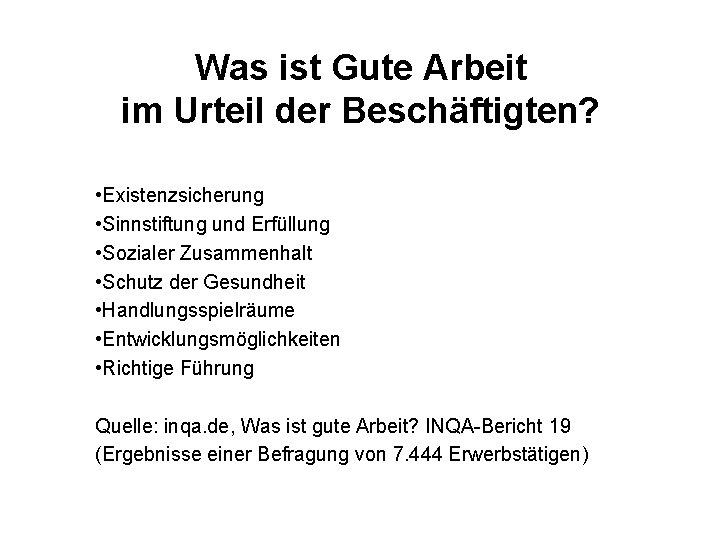 Was ist Gute Arbeit
im Urteil der Beschäftigten?

•Existenzsicherung
•Sinnstiftung und Erfüllung
•Sozialer Zusammenhalt
•Schutz der Gesundheit
•Handlungsspielräume
•Entwicklungsmöglichkeiten
•Richtige Führung

Quelle: inqa.de, Was ist gute Arbeit? INQA-Bericht 19
(Ergebnisse einer Befragung von 7.444 Erwerbstätigen)